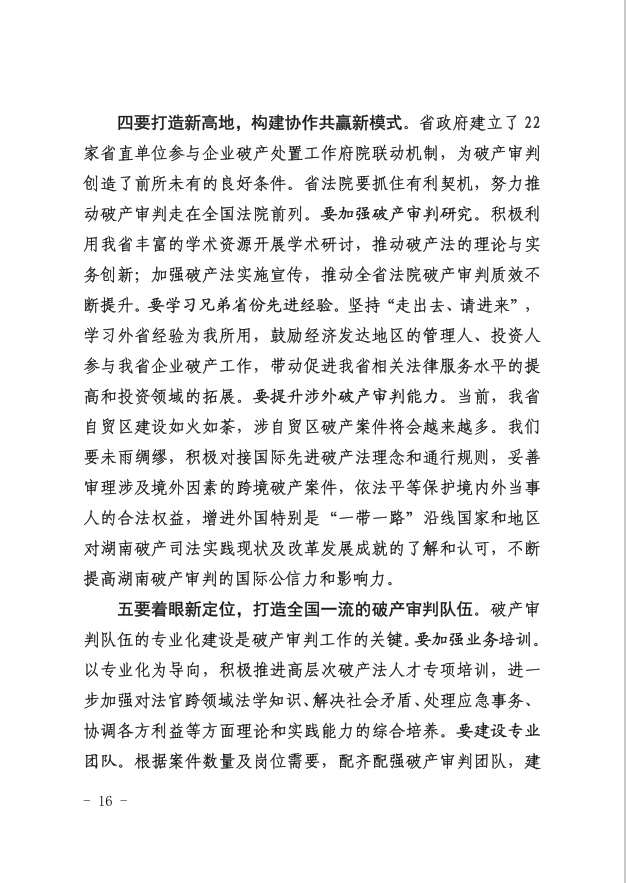 四要打造新高地，构建协作共赢新模式。省政府建立了22家省直单位参与企业破产处置工作府院联动机制，为破产审判创造了前所未有的良好条件。省法院要抓住有利契机，努力推动破产审判走在全国法院前列。要加强破产审判研究。积极利用我省丰富的学术资源开展学术研讨，推动破产法的理论与实务创新；加强破产法实施宣传，推动全省法院破产审判质效不断提升。要学习兄弟省份先进经验。坚持“走出去、请进来”，学习外省经验为我所用，鼓励经济发达地区的管理人、投资人参与我省企业破产工作，带动促进我省相关法律服务水平的提高和投资领域的拓展。要提升涉外破产审判能力。当前，我省自贸区建设如火如荼，涉自贸区破产案件将会越来越多。我们要未雨绸缪，积极对接国际先进破产法理念和通行规则，妥善审理涉及境外因素的跨境破产案件，依法平等保护境内外当事人的合法权益，增进外国特别是“一带一路”沿线国家和地区对湖南破产司法实践现状及改革发展成就的了解和认可，不断提高湖南破产审判的国际公信力和影响力。

五要着眼新定位，打造全国一流的破产审判队伍。破产审判队伍的专业化建设是破产审判工作的关键。要加强业务培训。以专业化为导向，积极推进高层次破产法人才专项培训，进一步加强对法官跨领域法学知识、解决社会矛盾、处理应急事务、协调各方利益等方面理论和实践能力的综合培养。要建设专业团队。根据案件数量及岗位需要，配齐配强破产审判团队，建

- 16 -